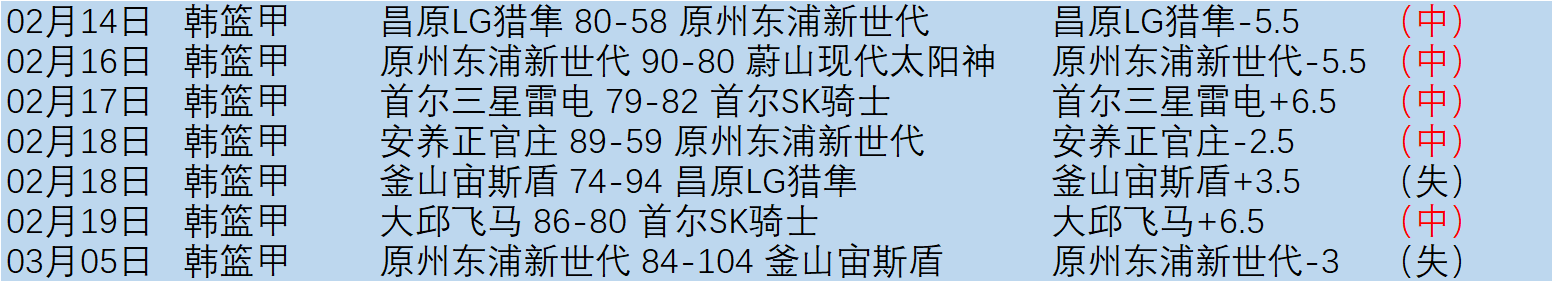 | 02月14日 | 韩篮甲 | 昌原LG猎隼 80-58 原州东浦新世代 | 昌原LG猎隼-5.5 | （中） |
|---|---|---|---|---|
| 02月16日 | 韩篮甲 | 原州东浦新世代 90-80 蔚山现代太阳神 | 原州东浦新世代-5.5 | （中） |
| 02月17日 | 韩篮甲 | 首尔三星雷电 79-82 首尔SK骑士 | 首尔三星雷电+6.5 | （中） |
| 02月18日 | 韩篮甲 | 安养正官庄 89-59 原州东浦新世代 | 安养正官庄-2.5 | （中） |
| 02月18日 | 韩篮甲 | 釜山宙斯盾 74-94 昌原LG猎隼 | 釜山宙斯盾+3.5 | （失） |
| 02月19日 | 韩篮甲 | 大邱飞马 86-80 首尔SK骑士 | 大邱飞马+6.5 | （中） |
| 03月05日 | 韩篮甲 | 原州东浦新世代 84-104 釜山宙斯盾 | 原州东浦新世代-3 | （失） |